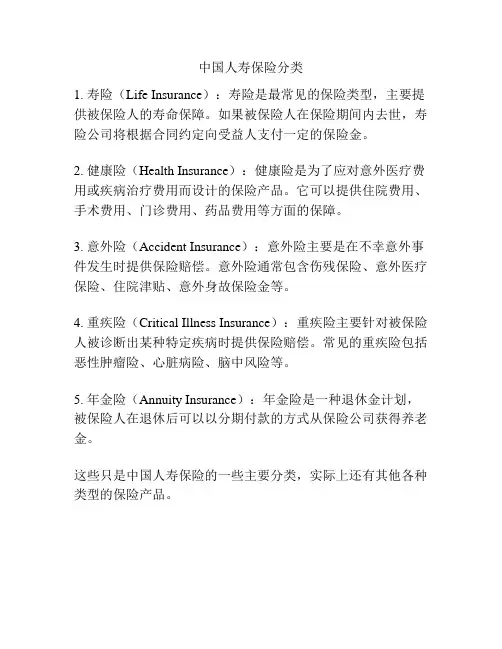 中国人寿保险分类

1. 寿险（Life Insurance）：寿险是最常见的保险类型，主要提供被保险人的寿命保障。如果被保险人在保险期间内去世，寿险公司将根据合同约定向受益人支付一定的保险金。

2. 健康险（Health Insurance）：健康险是为了应对意外医疗费用或疾病治疗费用而设计的保险产品。它可以提供住院费用、手术费用、门诊费用、药品费用等方面的保障。

3. 意外险（Accident Insurance）：意外险主要是在不幸意外事件发生时提供保险赔偿。意外险通常包含伤残保险、意外医疗保险、住院津贴、意外身故保险金等。

4. 重疾险（Critical Illness Insurance）：重疾险主要针对被保险人被诊断出某种特定疾病时提供保险赔偿。常见的重疾险包括恶性肿瘤险、心脏病险、脑中风险等。

5. 年金险（Annuity Insurance）：年金险是一种退休金计划，被保险人在退休后可以以分期付款的方式从保险公司获得养老金。

这些只是中国人寿保险的一些主要分类，实际上还有其他各种类型的保险产品。